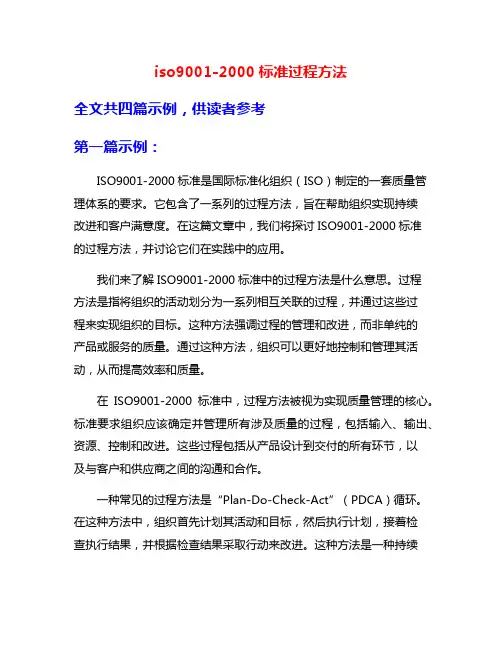 iso9001-2000 标准过程方法

全文共四篇示例，供读者参考

第一篇示例：

ISO9001-2000 标准是国际标准化组织（ISO）制定的一套质量管理体系的要求。它包含了一系列的过程方法，旨在帮助组织实现持续改进和客户满意度。在这篇文章中，我们将探讨 ISO9001-2000 标准的过程方法，并讨论它们在实践中的应用。

我们来了解 ISO9001-2000 标准中的过程方法是什么意思。过程方法是指将组织的活动划分为一系列相互关联的过程，并通过这些过程来实现组织的目标。这种方法强调过程的管理和改进，而非单纯的产品或服务的质量。通过这种方法，组织可以更好地控制和管理其活动，从而提高效率和质量。

在 ISO9001-2000 标准中，过程方法被视为实现质量管理的核心。标准要求组织应该确定并管理所有涉及质量的过程，包括输入、输出、资源、控制和改进。这些过程包括从产品设计到交付的所有环节，以及与客户和供应商之间的沟通和合作。

一种常见的过程方法是“Plan-Do-Check-Act”（PDCA）循环。在这种方法中，组织首先计划其活动和目标，然后执行计划，接着检查执行结果，并根据检查结果采取行动来改进。这种方法是一种持续